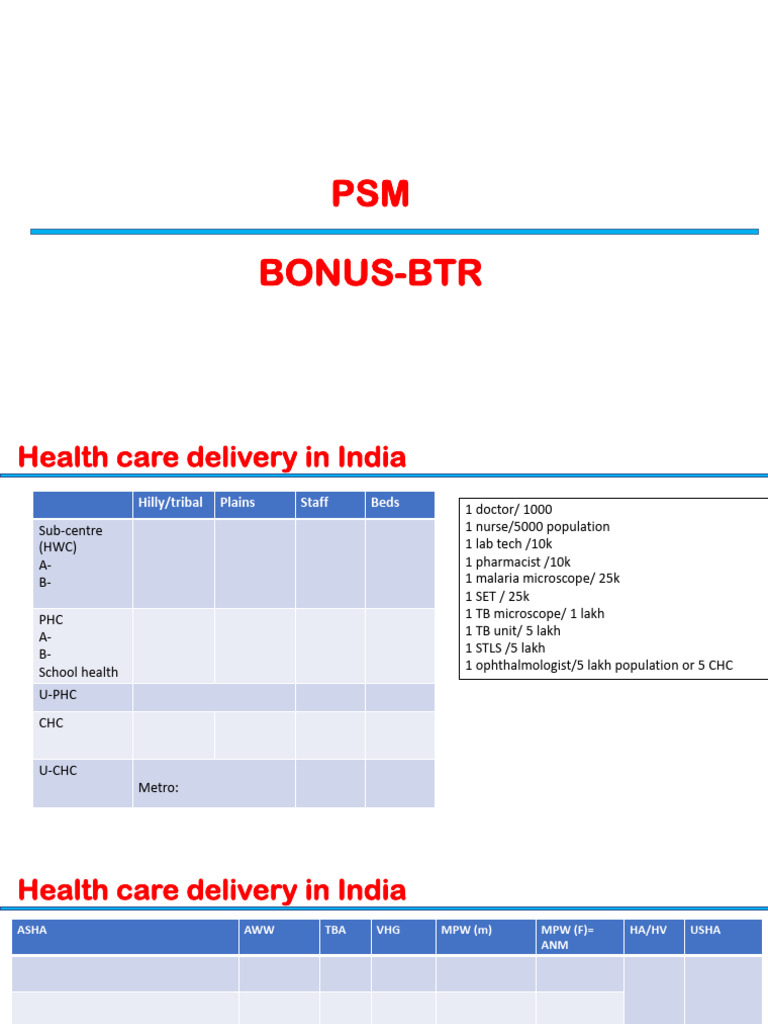 PSM

BONUS-BTR

Health care delivery in India

| | Hilly/tribal | Plains | Staff | Beds |
|---|---|---|---|---|
| Sub-centre (HWC) A- B- | | | | |
| PHC A- B- School health | | | | |
| U-PHC | | | | |
| CHC | | | | |
| U-CHC | Metro: | | | |

1 doctor/ 1000
1 nurse/5000 population
1 lab tech /10k
1 pharmacist /10k
1 malaria microscope/ 25k
1 SET / 25k
1 TB microscope/ 1 lakh
1 TB unit/ 5 lakh
1 STLS /5 lakh
1 ophthalmologist/5 lakh population or 5 CHC

Health care delivery in India

| ASHA | AWW | TBA | VHG | MPW (m) | MPW (F)= ANM | HA/HV | USHA |
|---|---|---|---|---|---|---|---|
| | | | | | | | |
| | | | | | | | |